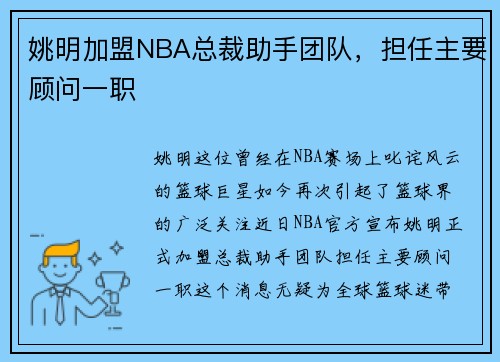 姚明加盟NBA总裁助手团队，担任主要顾问一职

姚明这位曾经在NBA赛场上叱诧风云的篮球巨星如今再次引起了篮球界的广泛关注近日NBA官方宣布姚明正式加盟总裁助手团队担任主要顾问一职这个消息无疑为全球篮球迷带